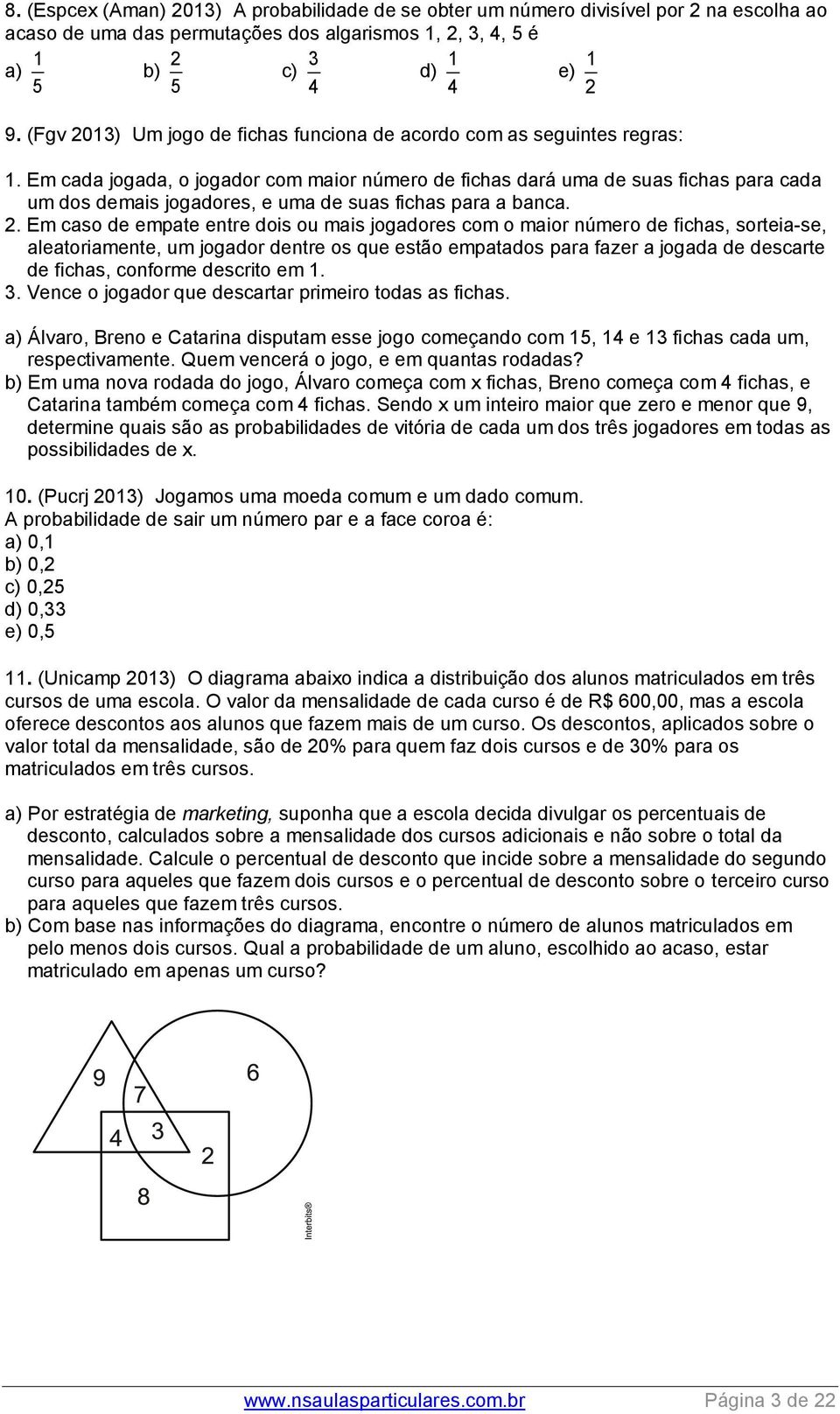 8. (Espcex (Aman) 2013) A probabilidade de se obter um número divisível por 2 na escolha ao acaso de uma das permutações dos algarismos 1, 2, 3, 4, 5 é

a) $\frac{1}{5}$ b) $\frac{2}{5}$ c) $\frac{3}{4}$ d) $\frac{1}{4}$ e) $\frac{1}{2}$

9. (Fgv 2013) Um jogo de fichas funciona de acordo com as seguintes regras:

1. Em cada jogada, o jogador com maior número de fichas dará uma de suas fichas para cada um dos demais jogadores, e uma de suas fichas para a banca.
2. Em caso de empate entre dois ou mais jogadores com o maior número de fichas, sorteia-se, aleatoriamente, um jogador dentre os que estão empatados para fazer a jogada de descarte de fichas, conforme descrito em 1.
3. Vence o jogador que descartar primeiro todas as fichas.

a) Álvaro, Breno e Catarina disputam esse jogo começando com 15, 14 e 13 fichas cada um, respectivamente. Quem vencerá o jogo, e em quantas rodadas?
b) Em uma nova rodada do jogo, Álvaro começa com x fichas, Breno começa com 4 fichas, e Catarina também começa com 4 fichas. Sendo x um inteiro maior que zero e menor que 9, determine quais são as probabilidades de vitória de cada um dos três jogadores em todas as possibilidades de x.

10. (Pucrj 2013) Jogamos uma moeda comum e um dado comum.
A probabilidade de sair um número par e a face coroa é:
a) 0,1
b) 0,2
c) 0,25
d) 0,33
e) 0,5

11. (Unicamp 2013) O diagrama abaixo indica a distribuição dos alunos matriculados em três cursos de uma escola. O valor da mensalidade de cada curso é de R$ 600,00, mas a escola oferece descontos aos alunos que fazem mais de um curso. Os descontos, aplicados sobre o valor total da mensalidade, são de 20% para quem faz dois cursos e de 30% para os matriculados em três cursos.

a) Por estratégia de marketing, suponha que a escola decida divulgar os percentuais de desconto, calculados sobre a mensalidade dos cursos adicionais e não sobre o total da mensalidade. Calcule o percentual de desconto que incide sobre a mensalidade do segundo curso para aqueles que fazem dois cursos e o percentual de desconto sobre o terceiro curso para aqueles que fazem três cursos.
b) Com base nas informações do diagrama, encontre o número de alunos matriculados em pelo menos dois cursos. Qual a probabilidade de um aluno, escolhido ao acaso, estar matriculado em apenas um curso?

9 7 6
4 3
2
8
Interbits®

www.nsaulasparticulares.com.br Página 3 de 22